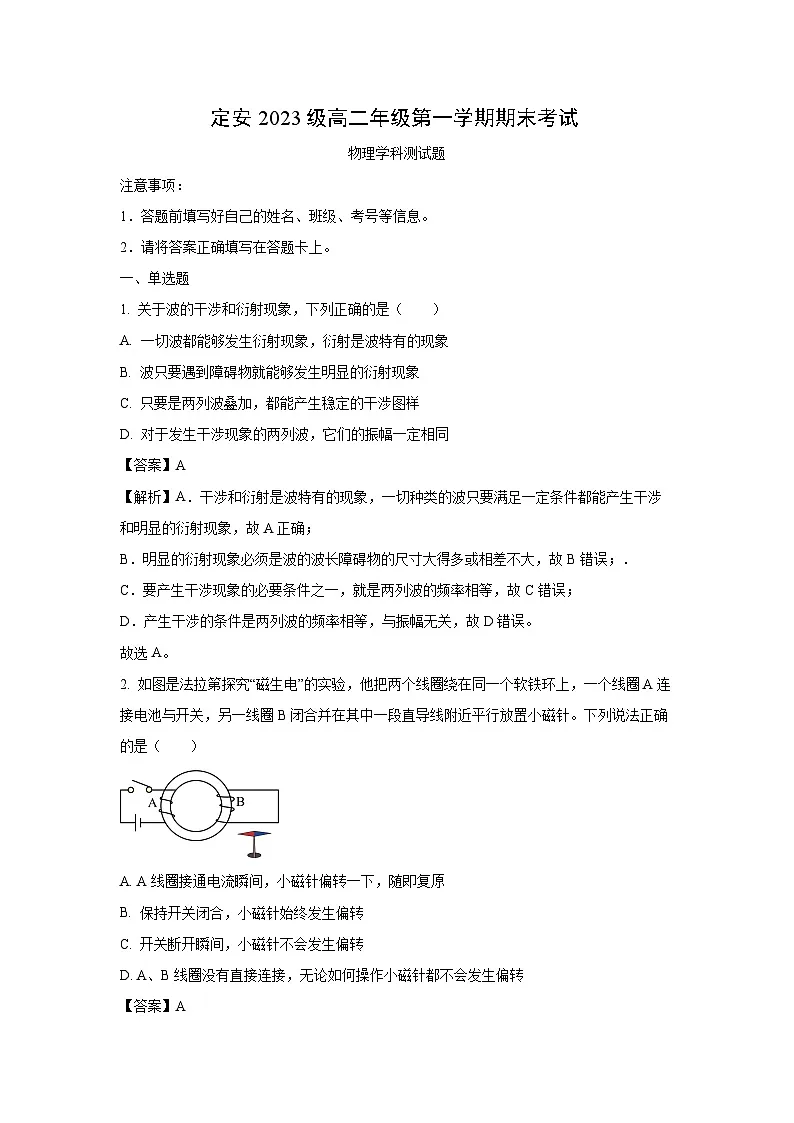 定安 2023 级高二年级第一学期期末考试

物理学科测试题

注意事项：

1．答题前填写好自己的姓名、班级、考号等信息。

2．请将答案正确填写在答题卡上。

一、单选题

1. 关于波的干涉和衍射现象，下列正确的是（　　）

A. 一切波都能够发生衍射现象，衍射是波特有的现象

B. 波只要遇到障碍物就能够发生明显的衍射现象

C. 只要是两列波叠加，都能产生稳定的干涉图样

D. 对于发生干涉现象的两列波，它们的振幅一定相同

【答案】A

【解析】A．干涉和衍射是波特有的现象，一切种类的波只要满足一定条件都能产生干涉和明显的衍射现象，故 A 正确；

B．明显的衍射现象必须是波的波长障碍物的尺寸大得多或相差不大，故 B 错误；.

C．要产生干涉现象的必要条件之一，就是两列波的频率相等，故 C 错误；

D．产生干涉的条件是两列波的频率相等，与振幅无关，故 D 错误。

故选 A。

2. 如图是法拉第探究“磁生电”的实验，他把两个线圈绕在同一个软铁环上，一个线圈 A 连接电池与开关，另一线圈 B 闭合并在其中一段直导线附近平行放置小磁针。下列说法正确的是（　　）

A　B

A. A 线圈接通电流瞬间，小磁针偏转一下，随即复原

B. 保持开关闭合，小磁针始终发生偏转

C. 开关断开瞬间，小磁针不会发生偏转

D. A、B 线圈没有直接连接，无论如何操作小磁针都不会发生偏转

【答案】A